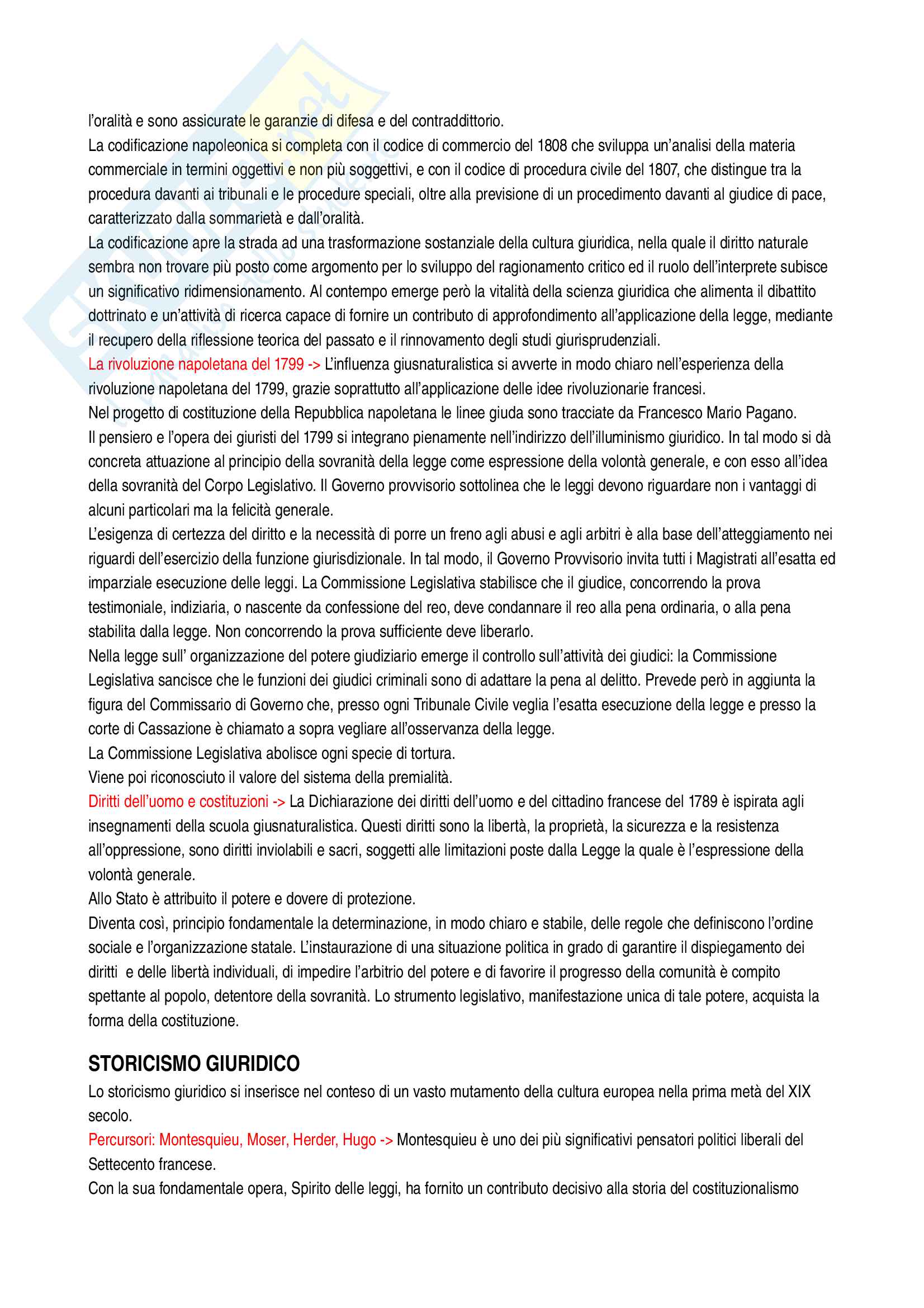 l'oralità e sono assicurate le garanzie di difesa e del contraddittorio.
La codificazione napoleonica si completa con il codice di commercio del 1808 che sviluppa un'analisi della materia commerciale in termini oggettivi e non più soggettivi, e con il codice di procedura civile del 1807, che distingue tra la procedura davanti ai tribunali e le procedure speciali, oltre alla previsione di un procedimento davanti al giudice di pace, caratterizzato dalla sommarietà e dall'oralità.
La codificazione apre la strada ad una trasformazione sostanziale della cultura giuridica, nella quale il diritto naturale sembra non trovare più posto come argomento per lo sviluppo del ragionamento critico ed il ruolo dell'interprete subisce un significativo ridimensionamento. Al contempo emerge però la vitalità della scienza giuridica che alimenta il dibattito dottrinato e un'attività di ricerca capace di fornire un contributo di approfondimento all'applicazione della legge, mediante il recupero della riflessione teorica del passato e il rinnovamento degli studi giurisprudenziali.
La rivoluzione napoletana del 1799 -> L'influenza giusnaturalistica si avverte in modo chiaro nell'esperienza della rivoluzione napoletana del 1799, grazie soprattutto all'applicazione delle idee rivoluzionarie francesi.
Nel progetto di costituzione della Repubblica napoletana le linee giuda sono tracciate da Francesco Mario Pagano.
Il pensiero e l'opera dei giuristi del 1799 si integrano pienamente nell'indirizzo dell'illuminismo giuridico. In tal modo si dà concreta attuazione al principio della sovranità della legge come espressione della volontà generale, e con esso all'idea della sovranità del Corpo Legislativo. Il Governo provvisorio sottolinea che le leggi devono riguardare non i vantaggi di alcuni particolari ma la felicità generale.
L'esigenza di certezza del diritto e la necessità di porre un freno agli abusi e agli arbitri è alla base dell'atteggiamento nei riguardi dell'esercizio della funzione giurisdizionale. In tal modo, il Governo Provvisorio invita tutti i Magistrati all'esatta ed imparziale esecuzione delle leggi. La Commissione Legislativa stabilisce che il giudice, concorrendo la prova testimoniale, indiziaria, o nascente da confessione del reo, deve condannare il reo alla pena ordinaria, o alla pena stabilita dalla legge. Non concorrendo la prova sufficiente deve liberarlo.
Nella legge sull' organizzazione del potere giudiziario emerge il controllo sull'attività dei giudici: la Commissione Legislativa sancisce che le funzioni dei giudici criminali sono di adattare la pena al delitto. Prevede però in aggiunta la figura del Commissario di Governo che, presso ogni Tribunale Civile veglia l'esatta esecuzione della legge e presso la corte di Cassazione è chiamato a sopra vegliare all'osservanza della legge.
La Commissione Legislativa abolisce ogni specie di tortura.
Viene poi riconosciuto il valore del sistema della premialità.
Diritti dell'uomo e costituzioni -> La Dichiarazione dei diritti dell'uomo e del cittadino francese del 1789 è ispirata agli insegnamenti della scuola giusnaturalistica. Questi diritti sono la libertà, la proprietà, la sicurezza e la resistenza all'oppressione, sono diritti inviolabili e sacri, soggetti alle limitazioni poste dalla Legge la quale è l'espressione della volontà generale.
Allo Stato è attribuito il potere e dovere di protezione.
Diventa così, principio fondamentale la determinazione, in modo chiaro e stabile, delle regole che definiscono l'ordine sociale e l'organizzazione statale. L'instaurazione di una situazione politica in grado di garantire il dispiegamento dei diritti e delle libertà individuali, di impedire l'arbitrio del potere e di favorire il progresso della comunità è compito spettante al popolo, detentore della sovranità. Lo strumento legislativo, manifestazione unica di tale potere, acquista la forma della costituzione.

STORICISMO GIURIDICO
Lo storicismo giuridico si inserisce nel conteso di un vasto mutamento della cultura europea nella prima metà del XIX secolo.
Percursori: Montesquieu, Moser, Herder, Hugo -> Montesquieu è uno dei più significativi pensatori politici liberali del Settecento francese.
Con la sua fondamentale opera, Spirito delle leggi, ha fornito un contributo decisivo alla storia del costituzionalismo